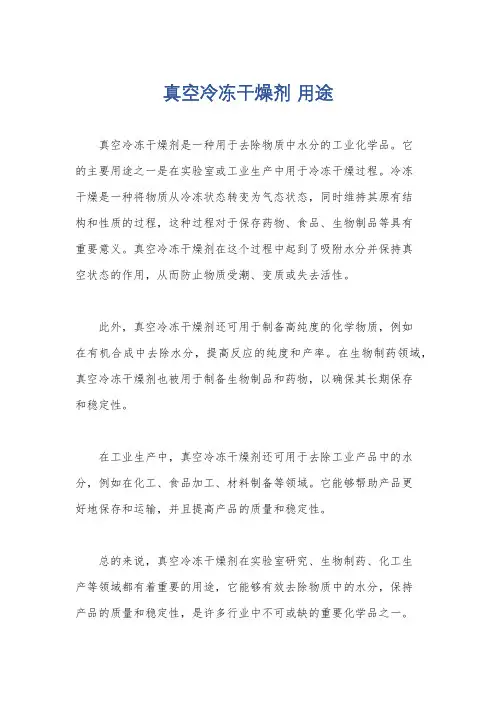 真空冷冻干燥剂 用途

真空冷冻干燥剂是一种用于去除物质中水分的工业化学品。它的主要用途之一是在实验室或工业生产中用于冷冻干燥过程。冷冻干燥是一种将物质从冷冻状态转变为气态状态，同时维持其原有结构和性质的过程，这种过程对于保存药物、食品、生物制品等具有重要意义。真空冷冻干燥剂在这个过程中起到了吸附水分并保持真空状态的作用，从而防止物质受潮、变质或失去活性。

此外，真空冷冻干燥剂还可用于制备高纯度的化学物质，例如在有机合成中去除水分，提高反应的纯度和产率。在生物制药领域，真空冷冻干燥剂也被用于制备生物制品和药物，以确保其长期保存和稳定性。

在工业生产中，真空冷冻干燥剂还可用于去除工业产品中的水分，例如在化工、食品加工、材料制备等领域。它能够帮助产品更好地保存和运输，并且提高产品的质量和稳定性。

总的来说，真空冷冻干燥剂在实验室研究、生物制药、化工生产等领域都有着重要的用途，它能够有效去除物质中的水分，保持产品的质量和稳定性，是许多行业中不可或缺的重要化学品之一。